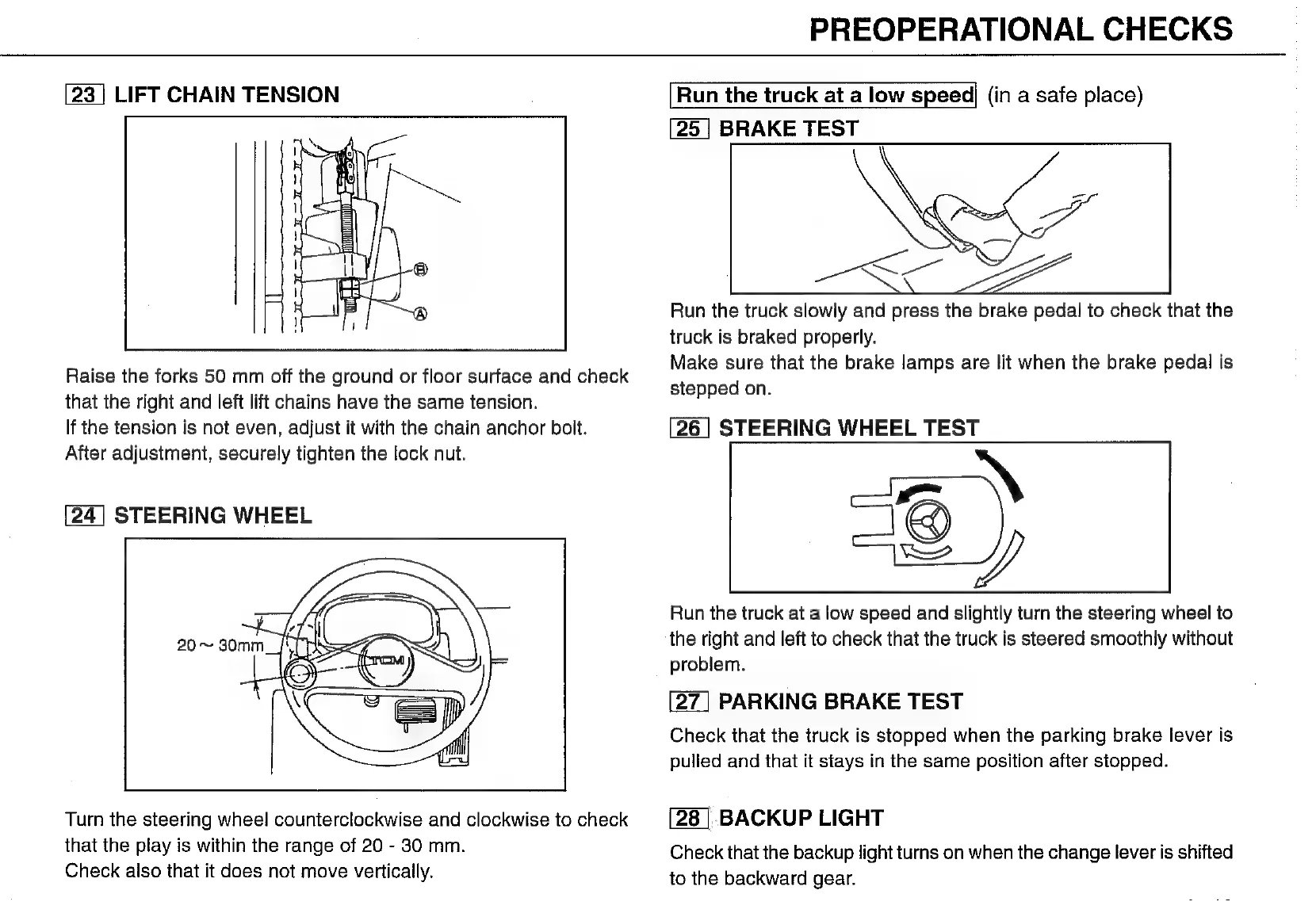 PREOPERATIONAL CHECKS

23 LIFT CHAIN TENSION

Ⓑ
Ⓐ

Raise the forks 50 mm off the ground or floor surface and check that the right and left lift chains have the same tension.
If the tension is not even, adjust it with the chain anchor bolt.
After adjustment, securely tighten the lock nut.

24 STEERING WHEEL

20 ~ 30mm

TCM

Turn the steering wheel counterclockwise and clockwise to check that the play is within the range of 20 - 30 mm.
Check also that it does not move vertically.

Run the truck at a low speed (in a safe place)

25 BRAKE TEST

Run the truck slowly and press the brake pedal to check that the truck is braked properly.
Make sure that the brake lamps are lit when the brake pedal is stepped on.

26 STEERING WHEEL TEST

Run the truck at a low speed and slightly turn the steering wheel to the right and left to check that the truck is steered smoothly without problem.

27 PARKING BRAKE TEST

Check that the truck is stopped when the parking brake lever is pulled and that it stays in the same position after stopped.

28 BACKUP LIGHT

Check that the backup light turns on when the change lever is shifted to the backward gear.